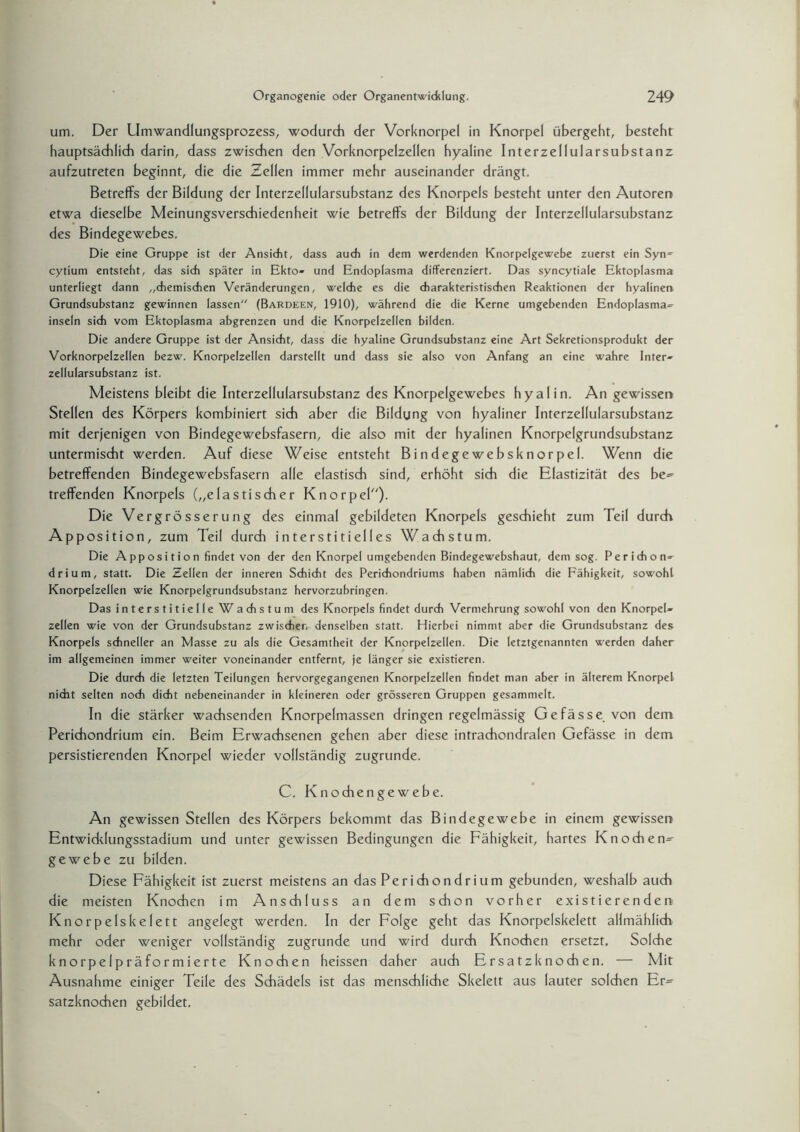 Organogenie oder Organentwicklung. 249

um. Der Umwandlungsprozess, wodurch der Vorknorpel in Knorpel übergeht, besteht hauptsächlich darin, dass zwischen den Vorknorpelzellen hyaline Interzellularsubstanz aufzutreten beginnt, die die Zellen immer mehr auseinander drängt.

Betreffs der Bildung der Interzellularsubstanz des Knorpels besteht unter den Autoren etwa dieselbe Meinungsverschiedenheit wie betreffs der Bildung der Interzellularsubstanz des Bindegewebes.

Die eine Gruppe ist der Ansicht, dass auch in dem werdenden Knorpelgewebe zuerst ein Syncytium entsteht, das sich später in Ekto- und Endoplasma differenziert. Das syncytiale Ektoplasma unterliegt dann „chemischen Veränderungen, welche es die charakteristischen Reaktionen der hyalinen Grundsubstanz gewinnen lassen" (Bardeen, 1910), während die die Kerne umgebenden Endoplasmainseln sich vom Ektoplasma abgrenzen und die Knorpelzellen bilden.

Die andere Gruppe ist der Ansicht, dass die hyaline Grundsubstanz eine Art Sekretionsprodukt der Vorknorpelzellen bezw. Knorpelzellen darstellt und dass sie also von Anfang an eine wahre Interzellularsubstanz ist.

Meistens bleibt die Interzellularsubstanz des Knorpelgewebes hyalin. An gewissen Stellen des Körpers kombiniert sich aber die Bildung von hyaliner Interzellularsubstanz mit derjenigen von Bindegewebsfasern, die also mit der hyalinen Knorpelgrundsubstanz untermischt werden. Auf diese Weise entsteht Bindegewebsknorpel. Wenn die betreffenden Bindegewebsfasern alle elastisch sind, erhöht sich die Elastizität des betreffenden Knorpels („elastischer Knorpel").

Die Vergrösserung des einmal gebildeten Knorpels geschieht zum Teil durch Apposition, zum Teil durch interstitielles Wachstum.

Die Apposition findet von der den Knorpel umgebenden Bindegewebshaut, dem sog. Perichondrium, statt. Die Zellen der inneren Schicht des Perichondriums haben nämlich die Fähigkeit, sowohl Knorpelzellen wie Knorpelgrundsubstanz hervorzubringen.

Das interstitielle Wachstum des Knorpels findet durch Vermehrung sowohl von den Knorpelzellen wie von der Grundsubstanz zwischen denselben statt. Hierbei nimmt aber die Grundsubstanz des Knorpels schneller an Masse zu als die Gesamtheit der Knorpelzellen. Die letztgenannten werden daher im allgemeinen immer weiter voneinander entfernt, je länger sie existieren.

Die durch die letzten Teilungen hervorgegangenen Knorpelzellen findet man aber in älterem Knorpel nicht selten noch dicht nebeneinander in kleineren oder grösseren Gruppen gesammelt.

In die stärker wachsenden Knorpelmassen dringen regelmässig Gefässe von dem Perichondrium ein. Beim Erwachsenen gehen aber diese intrachondralen Gefässe in dem persistierenden Knorpel wieder vollständig zugrunde.

C. Knochengewebe.

An gewissen Stellen des Körpers bekommt das Bindegewebe in einem gewissen Entwicklungsstadium und unter gewissen Bedingungen die Fähigkeit, hartes Knochengewebe zu bilden.

Diese Fähigkeit ist zuerst meistens an das Perichondrium gebunden, weshalb auch die meisten Knochen im Anschluss an dem schon vorher existierenden Knorpelskelett angelegt werden. In der Folge geht das Knorpelskelett allmählich mehr oder weniger vollständig zugrunde und wird durch Knochen ersetzt. Solche knorpelpräformierte Knochen heissen daher auch Ersatzknochen. — Mit Ausnahme einiger Teile des Schädels ist das menschliche Skelett aus lauter solchen Ersatzknochen gebildet.